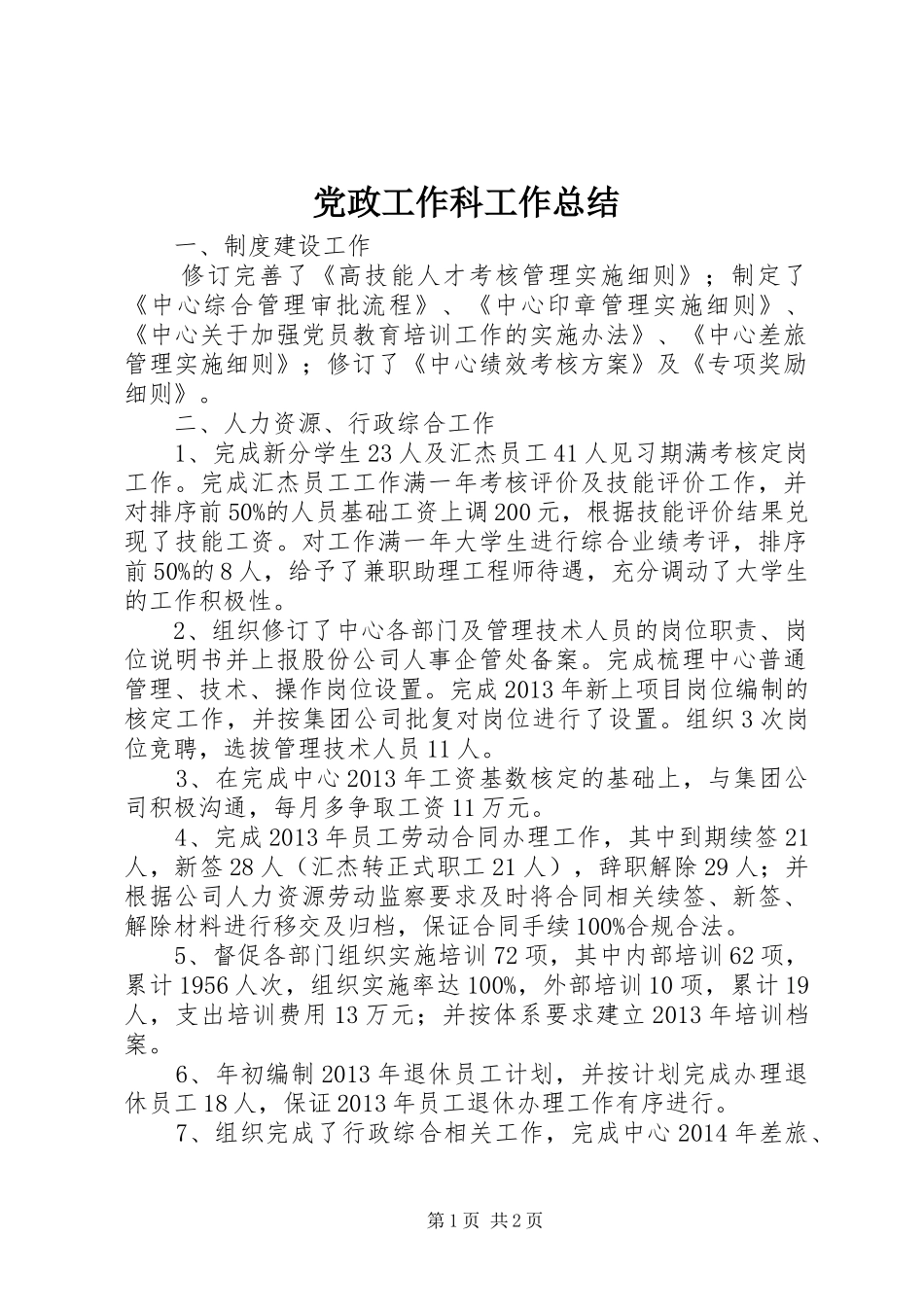 党政工作科工作总结

一、制度建设工作

修订完善了《高技能人才考核管理实施细则》；制定了《中心综合管理审批流程》、《中心印章管理实施细则》、《中心关于加强党员教育培训工作的实施办法》、《中心差旅管理实施细则》；修订了《中心绩效考核方案》及《专项奖励细则》。

二、人力资源、行政综合工作

1、完成新分学生23人及汇杰员工41人见习期满考核定岗工作。完成汇杰员工工作满一年考核评价及技能评价工作，并对排序前50%的人员基础工资上调200元，根据技能评价结果兑现了技能工资。对工作满一年大学生进行综合业绩考评，排序前50%的8人，给予了兼职助理工程师待遇，充分调动了大学生的工作积极性。

2、组织修订了中心各部门及管理技术人员的岗位职责、岗位说明书并上报股份公司人事企管处备案。完成梳理中心普通管理、技术、操作岗位设置。完成2013年新上项目岗位编制的核定工作，并按集团公司批复对岗位进行了设置。组织3次岗位竞聘，选拔管理技术人员11人。

3、在完成中心2013年工资基数核定的基础上，与集团公司积极沟通，每月多争取工资11万元。

4、完成2013年员工劳动合同办理工作，其中到期续签21人，新签28人（汇杰转正式职工21人），辞职解除29人；并根据公司人力资源劳动监察要求及时将合同相关续签、新签、解除材料进行移交及归档，保证合同手续100%合规合法。

5、督促各部门组织实施培训72项，其中内部培训62项，累计1956人次，组织实施率达100%，外部培训10项，累计19人，支出培训费用13万元；并按体系要求建立2013年培训档案。

6、年初编制2013年退休员工计划，并按计划完成办理退休员工18人，保证2013年员工退休办理工作有序进行。

7、组织完成了行政综合相关工作，完成中心2014年差旅、

第1页 共2页